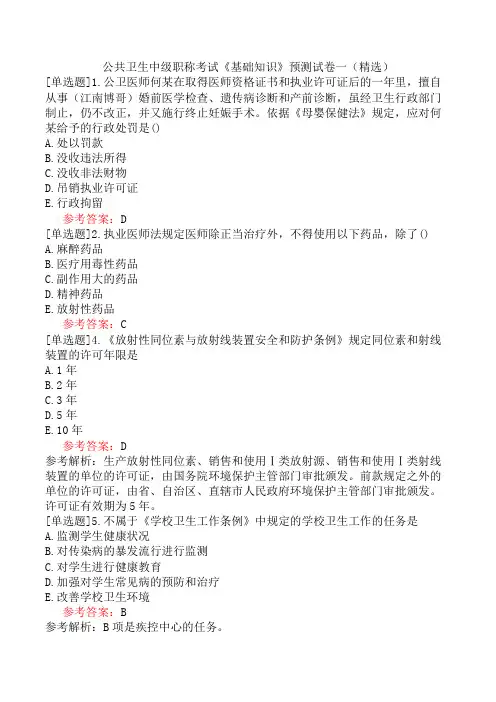 公共卫生中级职称考试《基础知识》预测试卷一（精选）

[单选题]1.公卫医师何某在取得医师资格证书和执业许可证后的一年里，擅自从事（江南博哥）婚前医学检查、遗传病诊断和产前诊断，虽经卫生行政部门制止，仍不改正，并又施行终止妊娠手术。依据《母婴保健法》规定，应对何某给予的行政处罚是()

A.处以罚款

B.没收违法所得

C.没收非法财物

D.吊销执业许可证

E.行政拘留

参考答案：D

[单选题]2.执业医师法规定医师除正当治疗外，不得使用以下药品，除了()

A.麻醉药品

B.医疗用毒性药品

C.副作用大的药品

D.精神药品

E.放射性药品

参考答案：C

[单选题]4.《放射性同位素与放射线装置安全和防护条例》规定同位素和射线装置的许可年限是

A.1年

B.2年

C.3年

D.5年

E.10年

参考答案：D

参考解析：生产放射性同位素、销售和使用Ⅰ类放射源、销售和使用Ⅰ类射线装置的单位的许可证，由国务院环境保护主管部门审批颁发。前款规定之外的单位的许可证，由省、自治区、直辖市人民政府环境保护主管部门审批颁发。许可证有效期为5年。

[单选题]5.不属于《学校卫生工作条例》中规定的学校卫生工作的任务是

A.监测学生健康状况

B.对传染病的暴发流行进行监测

C.对学生进行健康教育

D.加强对学生常见病的预防和治疗

E.改善学校卫生环境

参考答案：B

参考解析：B项是疾控中心的任务。